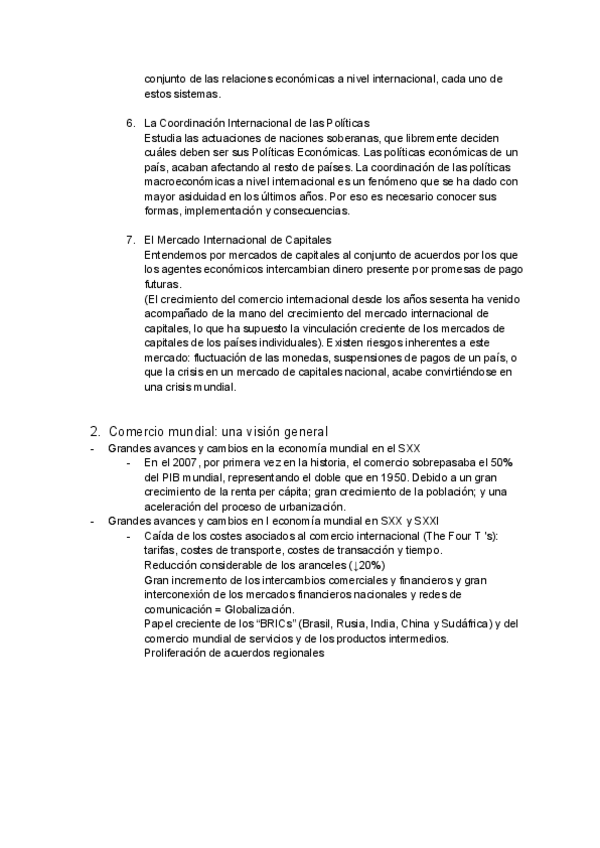 conjunto de las relaciones económicas a nivel internacional, cada uno de estos sistemas.

6. La Coordinación Internacional de las Políticas
Estudia las actuaciones de naciones soberanas, que libremente deciden cuáles deben ser sus Políticas Económicas. Las políticas económicas de un país, acaban afectando al resto de países. La coordinación de las políticas macroeconómicas a nivel internacional es un fenómeno que se ha dado con mayor asiduidad en los últimos años. Por eso es necesario conocer sus formas, implementación y consecuencias.

7. El Mercado Internacional de Capitales
Entendemos por mercados de capitales al conjunto de acuerdos por los que los agentes económicos intercambian dinero presente por promesas de pago futuras.
(El crecimiento del comercio internacional desde los años sesenta ha venido acompañado de la mano del crecimiento del mercado internacional de capitales, lo que ha supuesto la vinculación creciente de los mercados de capitales de los países individuales). Existen riesgos inherentes a este mercado: fluctuación de las monedas, suspensiones de pagos de un país, o que la crisis en un mercado de capitales nacional, acabe convirtiéndose en una crisis mundial.

2. Comercio mundial: una visión general
- Grandes avances y cambios en la economía mundial en el SXX
- En el 2007, por primera vez en la historia, el comercio sobrepasaba el 50% del PIB mundial, representando el doble que en 1950. Debido a un gran crecimiento de la renta per cápita; gran crecimiento de la población; y una aceleración del proceso de urbanización.
- Grandes avances y cambios en l economía mundial en SXX y SXXI
- Caída de los costes asociados al comercio internacional (The Four T 's): tarifas, costes de transporte, costes de transacción y tiempo.
Reducción considerable de los aranceles (↓20%)
Gran incremento de los intercambios comerciales y financieros y gran interconexión de los mercados financieros nacionales y redes de comunicación = Globalización.
Papel creciente de los "BRICs" (Brasil, Rusia, India, China y Sudáfrica) y del comercio mundial de servicios y de los productos intermedios.
Proliferación de acuerdos regionales